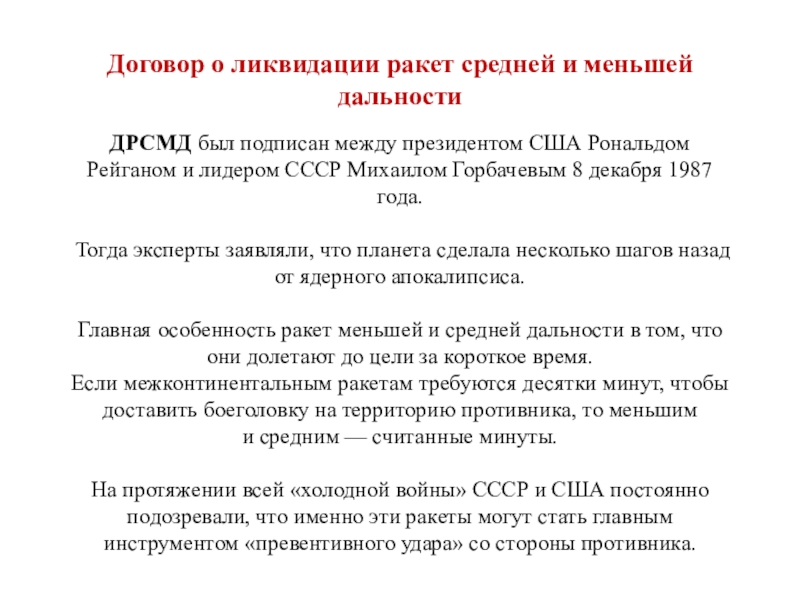 Договор о ликвидации ракет средней и меньшей дальности

ДРСМД был подписан между президентом США Рональдом Рейганом и лидером СССР Михаилом Горбачевым 8 декабря 1987 года.

Тогда эксперты заявляли, что планета сделала несколько шагов назад от ядерного апокалипсиса.

Главная особенность ракет меньшей и средней дальности в том, что они долетают до цели за короткое время.
Если межконтинентальным ракетам требуются десятки минут, чтобы доставить боеголовку на территорию противника, то меньшим и средним — считанные минуты.

На протяжении всей «холодной войны» СССР и США постоянно подозревали, что именно эти ракеты могут стать главным инструментом «превентивного удара» со стороны противника.